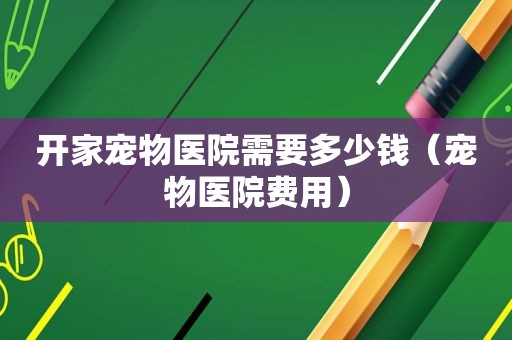 开家宠物医院需要多少钱（宠物医院费用）